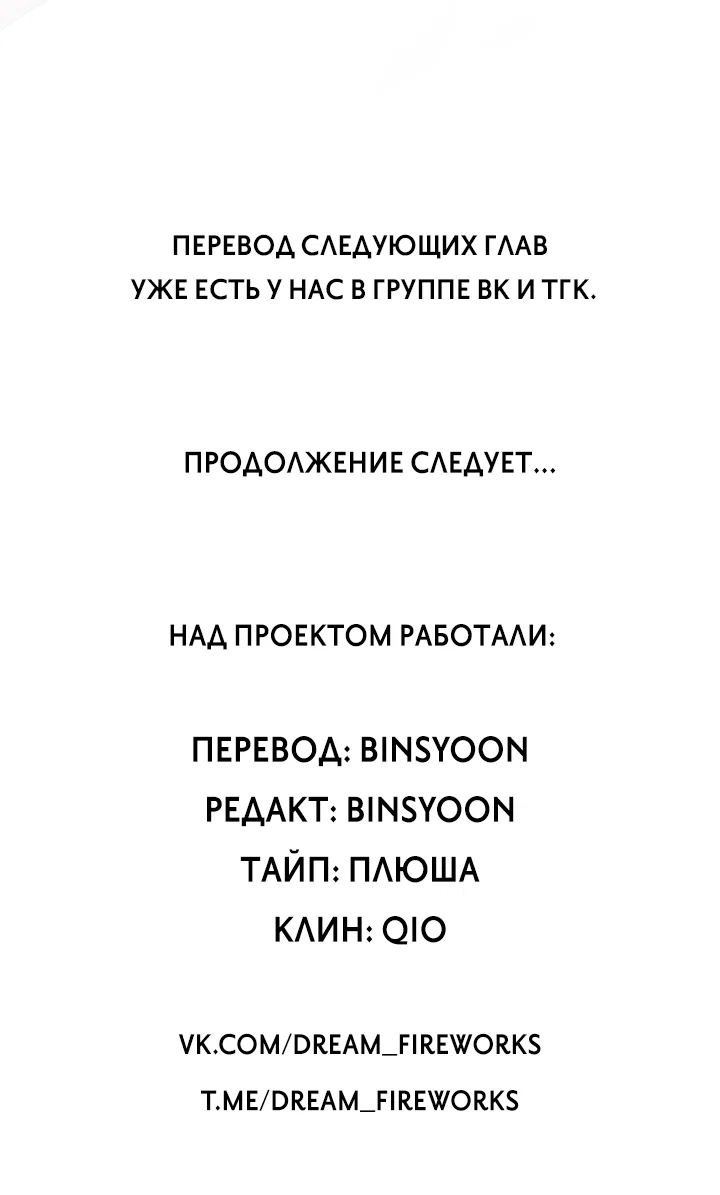 ПЕРЕВОД СЛЕДУЮЩИХ ГЛАВ УЖЕ ЕСТЬ У НАС В ГРУППЕ ВК И ТГК.

ПРОДОЛЖЕНИЕ СЛЕДУЕТ...

НАД ПРОЕКТОМ РАБОТАЛИ:

ПЕРЕВОД: BINSYOON
РЕДАКТ: BINSYOON
ТАЙП: ПЛЮША
КЛИН: QIO

VK.COM/DREAM_FIREWORKS
T.ME/DREAM_FIREWORKS